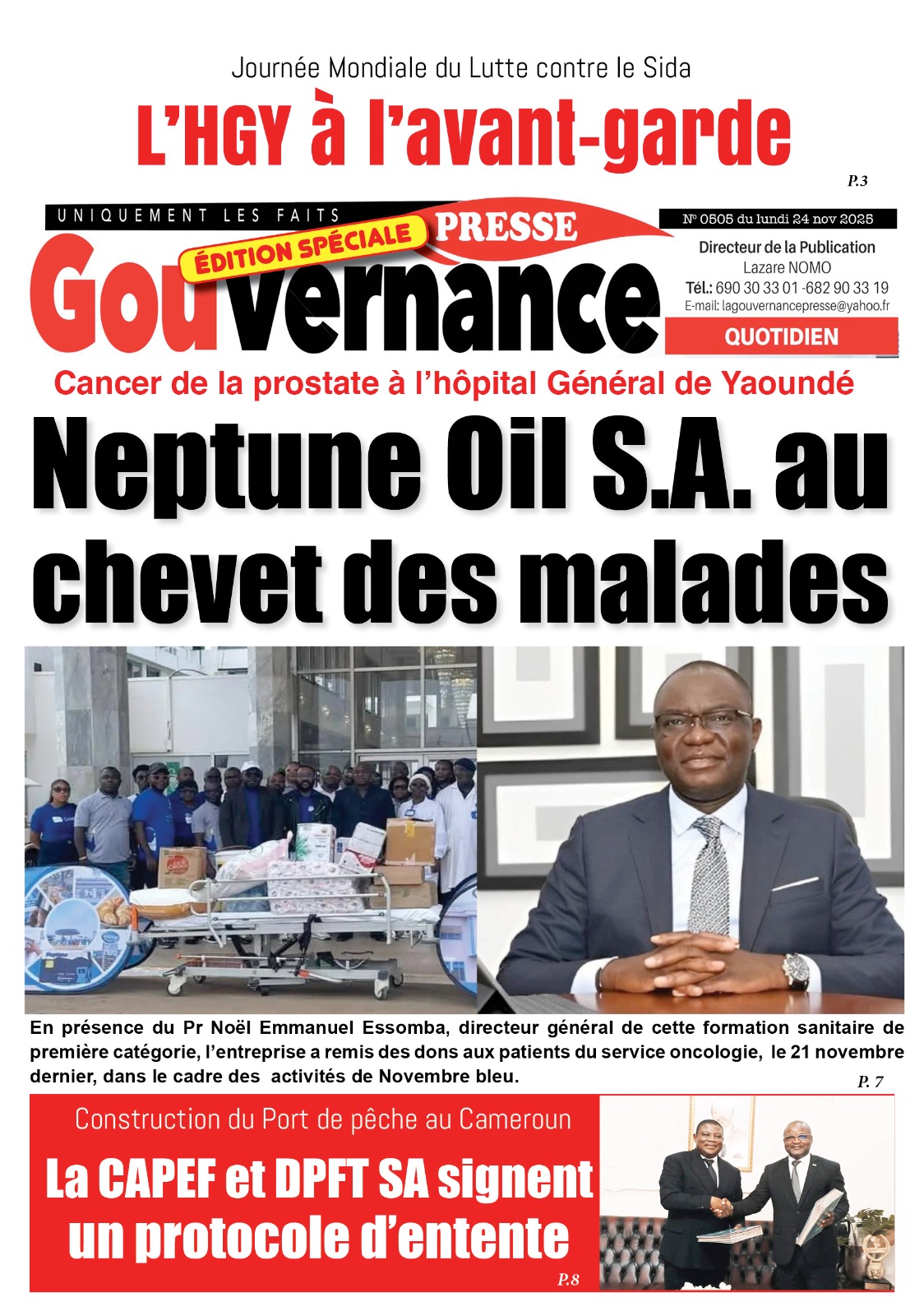 Journée Mondiale du Lutte contre le Sida

L'HGY à l'avant-garde

P.3

UNIQUEMENT LES FAITS

ÉDITION SPÉCIALE

PRESSE

Gouvernance

N° 0505 du lundi 24 nov 2025

Directeur de la Publication
Lazare NOMO
Tél.: 690 30 33 01 -682 90 33 19
E-mail: lagouvernancepresse@yahoo.fr

QUOTIDIEN

Cancer de la prostate à l'hôpital Général de Yaoundé

Neptune Oil S.A. au chevet des malades

En présence du Pr Noël Emmanuel Essomba, directeur général de cette formation sanitaire de première catégorie, l'entreprise a remis des dons aux patients du service oncologie, le 21 novembre dernier, dans le cadre des activités de Novembre bleu.

P. 7

Construction du Port de pêche au Cameroun

La CAPEF et DPFT SA signent un protocole d'entente

P.8